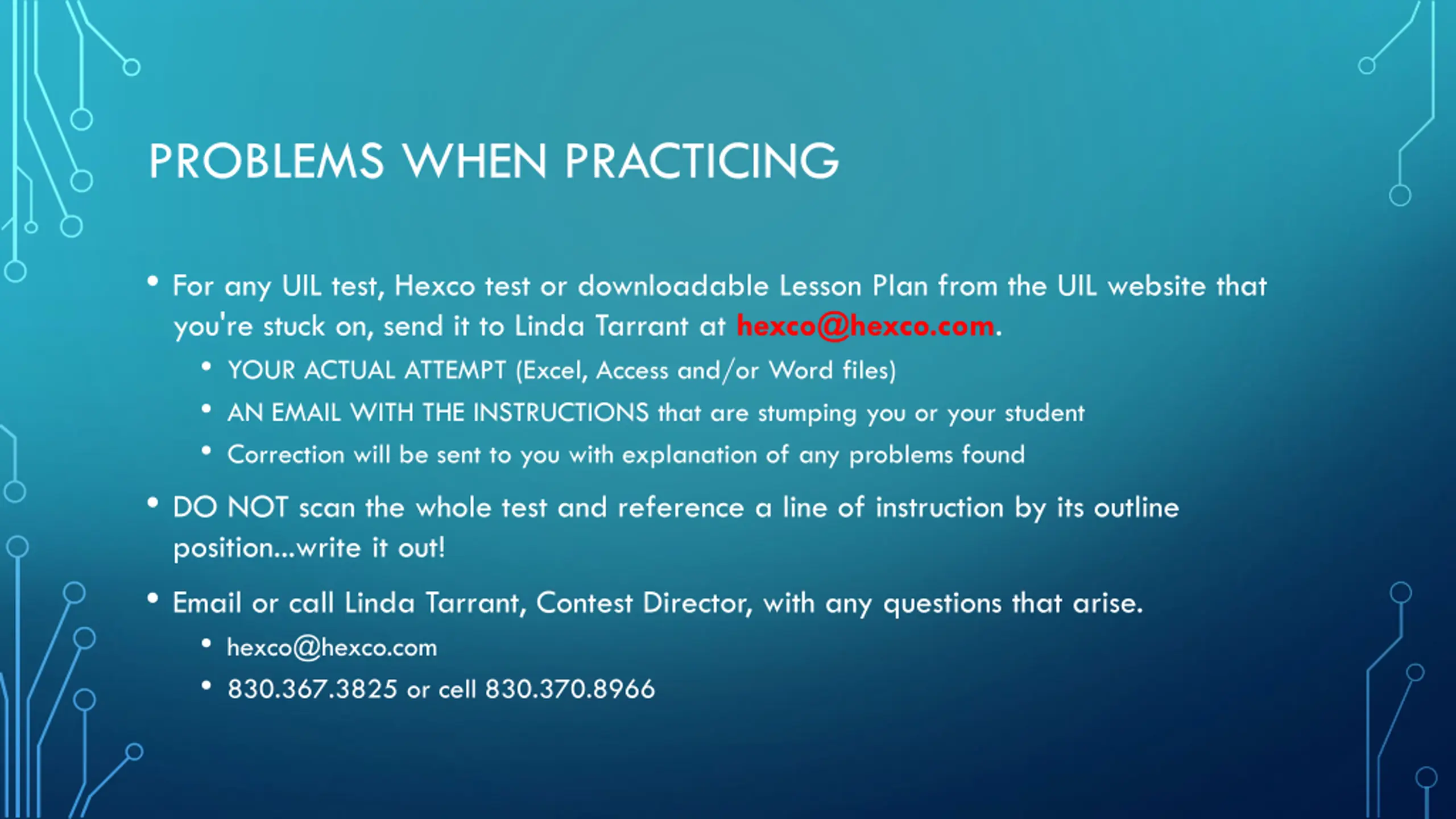 PROBLEMS WHEN PRACTICING

• For any UIL test, Hexco test or downloadable Lesson Plan from the UIL website that you're stuck on, send it to Linda Tarrant at hexco@hexco.com.
  • YOUR ACTUAL ATTEMPT (Excel, Access and/or Word files)
  • AN EMAIL WITH THE INSTRUCTIONS that are stumping you or your student
  • Correction will be sent to you with explanation of any problems found
• DO NOT scan the whole test and reference a line of instruction by its outline position...write it out!
• Email or call Linda Tarrant, Contest Director, with any questions that arise.
  • hexco@hexco.com
  • 830.367.3825 or cell 830.370.8966